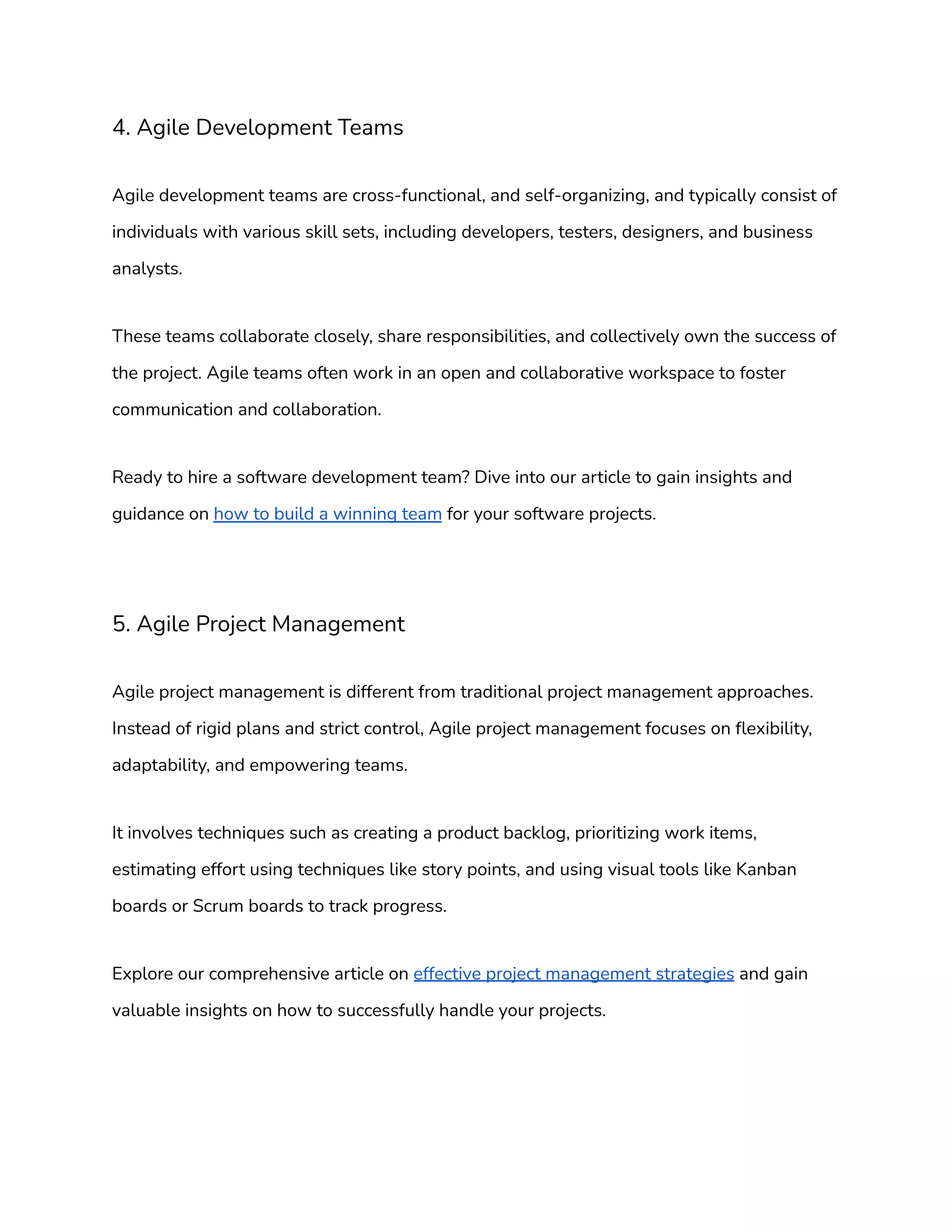 4. Agile Development Teams

Agile development teams are cross-functional, and self-organizing, and typically consist of individuals with various skill sets, including developers, testers, designers, and business analysts.

These teams collaborate closely, share responsibilities, and collectively own the success of the project. Agile teams often work in an open and collaborative workspace to foster communication and collaboration.

Ready to hire a software development team? Dive into our article to gain insights and guidance on how to build a winning team for your software projects.

5. Agile Project Management

Agile project management is different from traditional project management approaches. Instead of rigid plans and strict control, Agile project management focuses on flexibility, adaptability, and empowering teams.

It involves techniques such as creating a product backlog, prioritizing work items, estimating effort using techniques like story points, and using visual tools like Kanban boards or Scrum boards to track progress.

Explore our comprehensive article on effective project management strategies and gain valuable insights on how to successfully handle your projects.